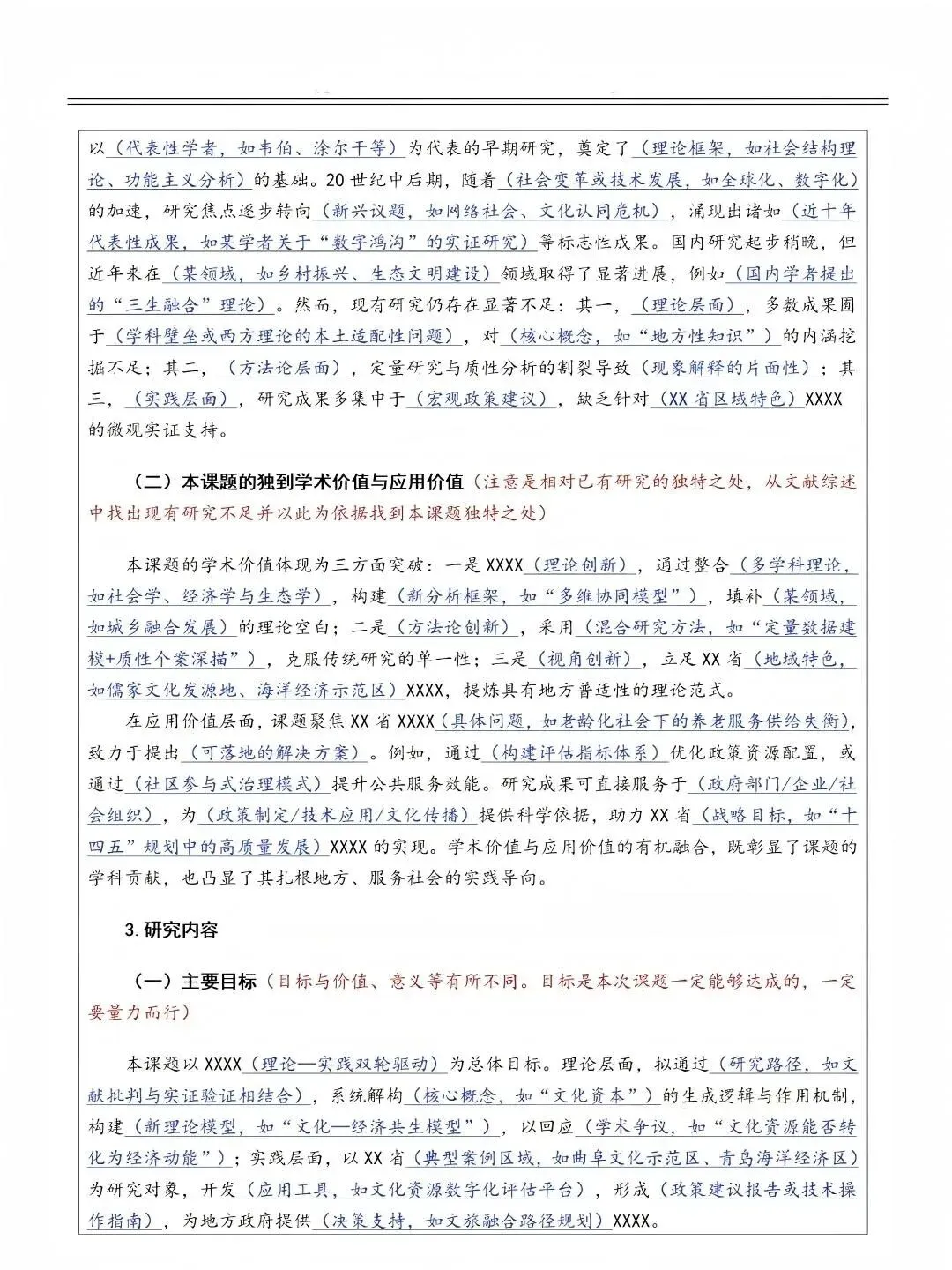 以（代表性学者，如韦伯、涂尔干等）为代表的早期研究，奠定了（理论框架，如社会结构理论、功能主义分析）的基础。20世纪中后期，随着（社会变革或技术发展，如全球化、数字化）的加速，研究焦点逐步转向（新兴议题，如网络社会、文化认同危机），涌现出诸如（近十年代表性成果，如某学者关于“数字鸿沟”的实证研究）等标志性成果。国内研究起步稍晚，但近年来在（某领域，如乡村振兴、生态文明建设）领域取得了显著进展，例如（国内学者提出的“三生融合”理论）。然而，现有研究仍存在显著不足：其一，（理论层面），多数成果囿于（学科壁垒或西方理论的本土适配性问题），对（核心概念，如“地方性知识”）的内涵挖掘不足；其二，（方法论层面），定量研究与质性分析的割裂导致（现象解释的片面性）；其三，（实践层面），研究成果多集中于（宏观政策建议），缺乏针对（XX省区域特色）XXXX的微观实证支持。

（二）本课题的独到学术价值与应用价值（注意是相对已有研究的独特之处，从文献综述中找出现有研究不足并以此为依据找到本课题独特之处）

本课题的学术价值体现为三方面突破：一是XXXX（理论创新），通过整合（多学科理论，如社会学、经济学与生态学），构建（新分析框架，如“多维协同模型”），填补（某领域，如城乡融合发展）的理论空白；二是（方法论创新），采用（混合研究方法，如“定量数据建模+质性个案深描”），克服传统研究的单一性；三是（视角创新），立足XX省（地域特色，如儒家文化发源地、海洋经济示范区）XXXX，提炼具有地方普适性的理论范式。

在应用价值层面，课题聚焦XX省XXXX（具体问题，如老龄化社会下的养老服务供给失衡），致力于提出（可落地的解决方案）。例如，通过（构建评估指标体系）优化政策资源配置，或通过（社区参与式治理模式）提升公共服务效能。研究成果可直接服务于（政府部门/企业/社会组织），为（政策制定/技术应用/文化传播）提供科学依据，助力XX省（战略目标，如“十四五”规划中的高质量发展）XXXX的实现。学术价值与应用价值的有机融合，既彰显了课题的学科贡献，也凸显了其扎根地方、服务社会的实践导向。

3.研究内容

（一）主要目标（目标与价值、意义等有所不同。目标是本次课题一定能够达成的，一定要量力而行）

本课题以XXXX（理论—实践双轮驱动）为总体目标。理论层面，拟通过（研究路径，如文献批判与实证验证相结合），系统解构（核心概念，如“文化资本”）的生成逻辑与作用机制，构建（新理论模型，如“文化—经济共生模型”），以回应（学术争议，如“文化资源能否转化为经济动能”）；实践层面，以XX省（典型案例区域，如曲阜文化示范区、青岛海洋经济区）为研究对象，开发（应用工具，如文化资源数字化评估平台），形成（政策建议报告或技术操作指南），为地方政府提供（决策支持，如文旅融合路径规划）XXXX。